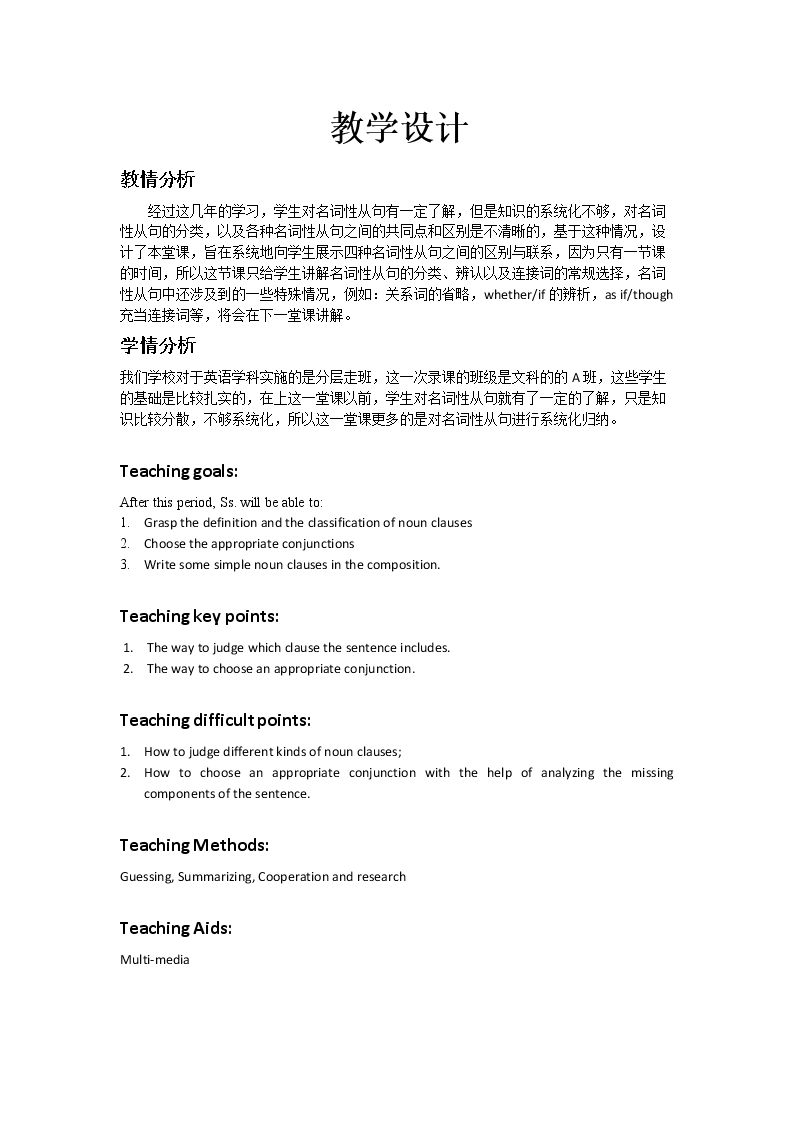 教学设计

教情分析

经过这几年的学习，学生对名词性从句有一定了解，但是知识的系统化不够，对名词性从句的分类，以及各种名词性从句之间的共同点和区别是不清晰的，基于这种情况，设计了本堂课，旨在系统地向学生展示四种名词性从句之间的区别与联系，因为只有一节课的时间，所以这节课只给学生讲解名词性从句的分类、辨认以及连接词的常规选择，名词性从句中还涉及到的一些特殊情况，例如：关系词的省略，whether/if的辨析，as if/though充当连接词等，将会在下一堂课讲解。

学情分析

我们学校对于英语学科实施的是分层走班，这一次录课的班级是文科的的A班，这些学生的基础是比较扎实的，在上这一堂课以前，学生对名词性从句就有了一定的了解，只是知识比较分散，不够系统化，所以这一堂课更多的是对名词性从句进行系统化归纳。

Teaching goals:

After this period, Ss. will be able to:
1. Grasp the definition and the classification of noun clauses
2. Choose the appropriate conjunctions
3. Write some simple noun clauses in the composition.

Teaching key points:

1. The way to judge which clause the sentence includes.
2. The way to choose an appropriate conjunction.

Teaching difficult points:

1. How to judge different kinds of noun clauses;
2. How to choose an appropriate conjunction with the help of analyzing the missing components of the sentence.

Teaching Methods:

Guessing, Summarizing, Cooperation and research

Teaching Aids:

Multi-media